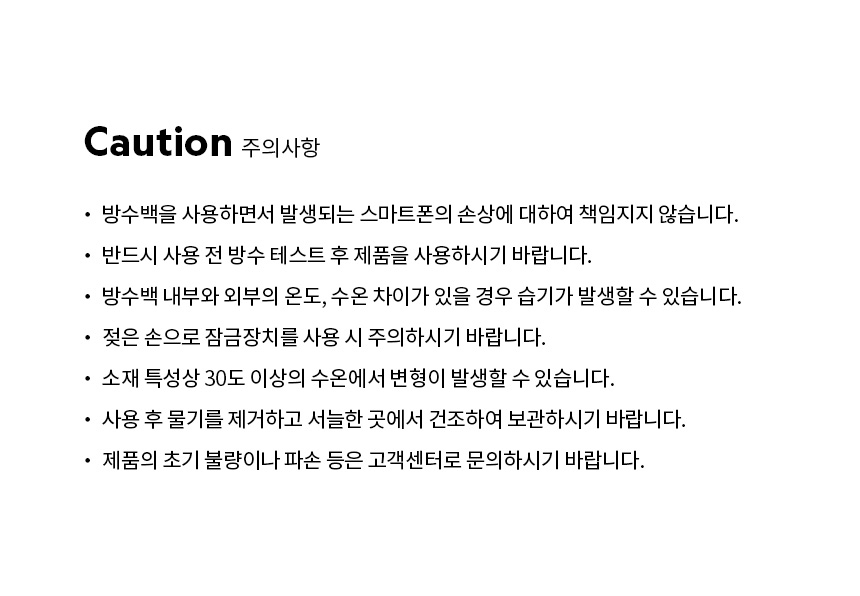 Caution 주의사항

• 방수백을 사용하면서 발생되는 스마트폰의 손상에 대하여 책임지지 않습니다.

• 반드시 사용 전 방수 테스트 후 제품을 사용하시기 바랍니다.

• 방수백 내부와 외부의 온도, 수온 차이가 있을 경우 습기가 발생할 수 있습니다.

• 젖은 손으로 잠금장치를 사용 시 주의하시기 바랍니다.

• 소재 특성상 30도 이상의 수온에서 변형이 발생할 수 있습니다.

• 사용 후 물기를 제거하고 서늘한 곳에서 건조하여 보관하시기 바랍니다.

• 제품의 초기 불량이나 파손 등은 고객센터로 문의하시기 바랍니다.